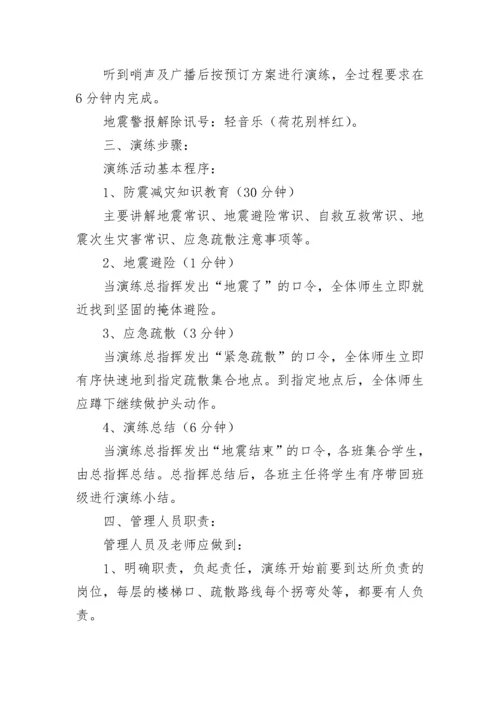 听到哨声及广播后按预订方案进行演练，全过程要求在6分钟内完成。

地震警报解除讯号：轻音乐（荷花别样红）。

三、演练步骤：

演练活动基本程序：

1、防震减灾知识教育（30分钟）

主要讲解地震常识、地震避险常识、自救互救常识、地震次生灾害常识、应急疏散注意事项等。

2、地震避险（1分钟）

当演练总指挥发出“地震了”的口令，全体师生立即就近找到坚固的掩体避险。

3、应急疏散（3分钟）

当演练总指挥发出“紧急疏散”的口令，全体师生立即有序快速地到指定疏散集合地点。到指定地点后，全体师生应蹲下继续做护头动作。

4、演练总结（6分钟）

当演练总指挥发出“地震结束”的口令，各班集合学生，由总指挥总结。总指挥总结后，各班主任将学生有序带回班级进行演练小结。

四、管理人员职责：

管理人员及老师应做到：

1、明确职责，负起责任，演练开始前要到达所负责的岗位，每层的楼梯口、疏散路线每个拐弯处等，都要有人负责。